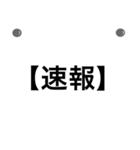 【速報】